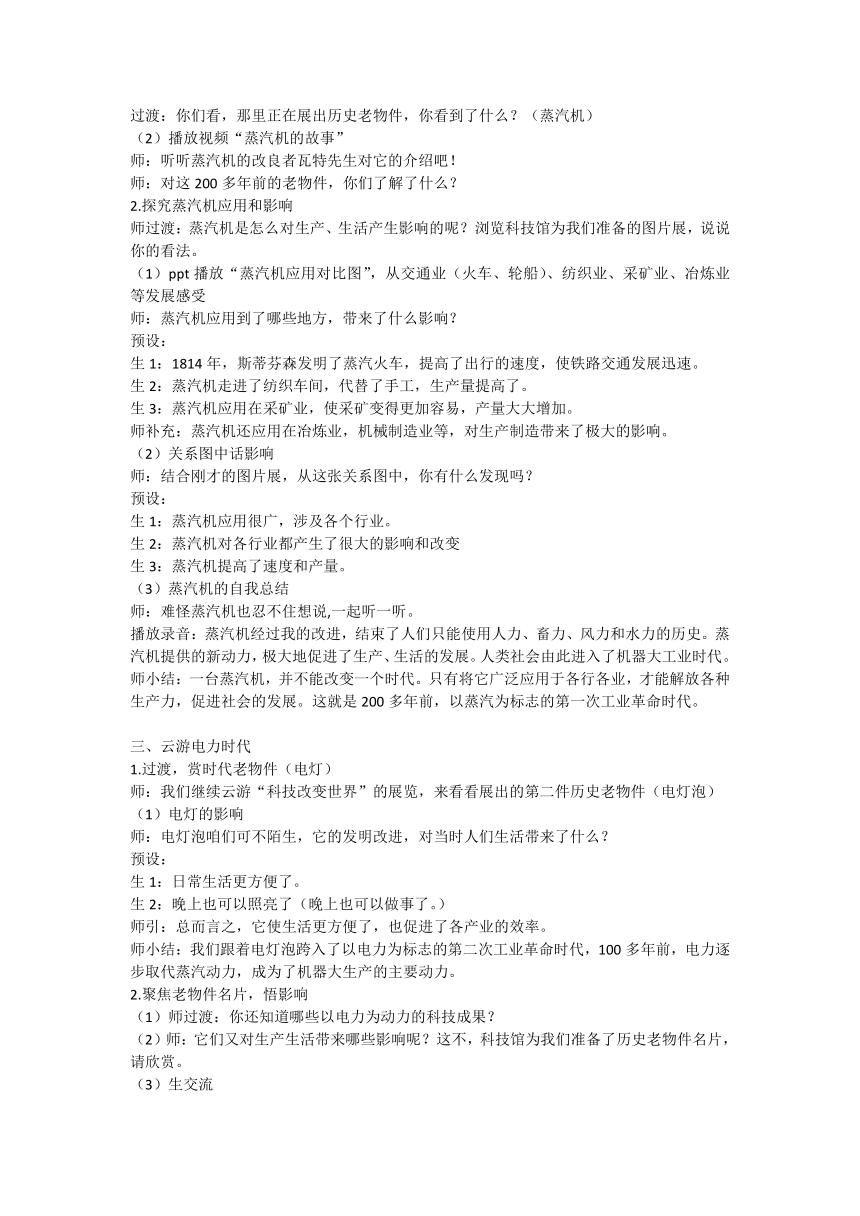 过渡：你们看，那里正在展出历史老物件，你看到了什么？（蒸汽机）
（2）播放视频“蒸汽机的故事”
师：听听蒸汽机的改良者瓦特先生对它的介绍吧！
师：对这 200 多年前的老物件，你们了解了什么？
2.探究蒸汽机应用和影响
师过渡：蒸汽机是怎么对生产、生活产生影响的呢？浏览科技馆为我们准备的图片展，说说你的看法。
（1）ppt 播放“蒸汽机应用对比图”，从交通业（火车、轮船）、纺织业、采矿业、冶炼业等发展感受
师：蒸汽机应用到了哪些地方，带来了什么影响？
预设：
生 1：1814 年，斯蒂芬森发明了蒸汽火车，提高了出行的速度，使铁路交通发展迅速。
生 2：蒸汽机走进了纺织车间，代替了手工，生产量提高了。
生 3：蒸汽机应用在采矿业，使采矿变得更加容易，产量大大增加。
师补充：蒸汽机还应用在冶炼业，机械制造业等，对生产制造带来了极大的影响。
（2）关系图中话影响
师：结合刚才的图片展，从这张关系图中，你有什么发现吗？
预设：
生 1：蒸汽机应用很广，涉及各个行业。
生 2：蒸汽机对各行业都产生了很大的影响和改变
生 3：蒸汽机提高了速度和产量。
（3）蒸汽机的自我总结
师：难怪蒸汽机也忍不住想说,一起听一听。
播放录音：蒸汽机经过我的改进，结束了人们只能使用人力、畜力、风力和水力的历史。蒸汽机提供的新动力，极大地促进了生产、生活的发展。人类社会由此进入了机器大工业时代。
师小结：一台蒸汽机，并不能改变一个时代。只有将它广泛应用于各行各业，才能解放各种生产力，促进社会的发展。这就是 200 多年前，以蒸汽为标志的第一次工业革命时代。

三、云游电力时代
1.过渡，赏时代老物件（电灯）
师：我们继续云游“科技改变世界”的展览，来看看展出的第二件历史老物件（电灯泡）
（1）电灯的影响
师：电灯泡咱们可不陌生，它的发明改进，对当时人们生活带来了什么？
预设：
生 1：日常生活更方便了。
生 2：晚上也可以照亮了（晚上也可以做事了。）
师引：总而言之，它使生活更方便了，也促进了各产业的效率。
师小结：我们跟着电灯泡跨入了以电力为标志的第二次工业革命时代，100 多年前，电力逐步取代蒸汽动力，成为了机器大生产的主要动力。
2.聚焦老物件名片，悟影响
（1）师过渡：你还知道哪些以电力为动力的科技成果？
（2）师：它们又对生产生活带来哪些影响呢？这不，科技馆为我们准备了历史老物件名片，请欣赏。
（3）生交流